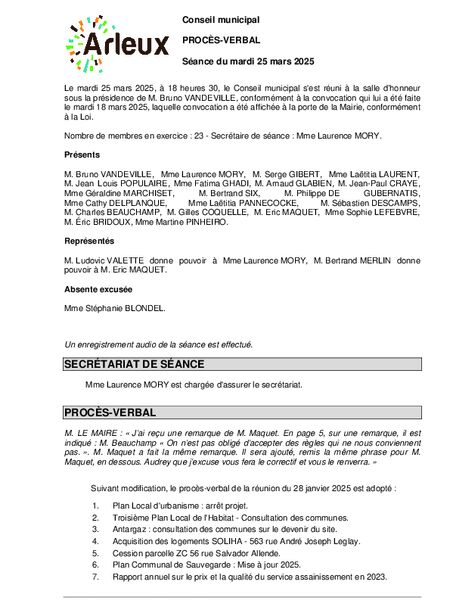 Arleux

Conseil municipal

PROCÈS-VERBAL

Séance du mardi 25 mars 2025

Le mardi 25 mars 2025, à 18 heures 30, le Conseil municipal s'est réuni à la salle d'honneur sous la présidence de M. Bruno VANDEVILLE, conformément à la convocation qui lui a été faite le mardi 18 mars 2025, laquelle convocation a été affichée à la porte de la Mairie, conformément à la Loi.

Nombre de membres en exercice : 23 - Secrétaire de séance : Mme Laurence MORY.

Présents

M. Bruno VANDEVILLE, Mme Laurence MORY, M. Serge GIBERT, Mme Laëtitia LAURENT, M. Jean Louis POPULAIRE, Mme Fatima GHADI, M. Arnaud GLABIEN, M. Jean-Paul CRAYE, Mme Géraldine MARCHISET, M. Bertrand SIX, M. Philippe DE GUBERNATIS, Mme Cathy DELPLANQUE, Mme Laëtitia PANNECOCKE, M. Sébastien DESCAMPS, M. Charles BEAUCHAMP, M. Gilles COQUELLE, M. Eric MAQUET, Mme Sophie LEFEBVRE, M. Éric BRIDOUX, Mme Martine PINHEIRO.

Représentés

M. Ludovic VALETTE donne pouvoir à Mme Laurence MORY, M. Bertrand MERLIN donne pouvoir à M. Eric MAQUET.

Absente excusée

Mme Stéphanie BLONDEL.

Un enregistrement audio de la séance est effectué.

SECRÉTARIAT DE SÉANCE

Mme Laurence MORY est chargée d'assurer le secrétariat.

PROCÈS-VERBAL

M. LE MAIRE : « J'ai reçu une remarque de M. Maquet. En page 5, sur une remarque, il est indiqué : M. Beauchamp « On n'est pas obligé d'accepter des règles qui ne nous conviennent pas. ». M. Maquet a fait la même remarque. Il sera ajouté, remis la même phrase pour M. Maquet, en dessous. Audrey que j'excuse vous fera le correctif et vous le renverra. »

Suivant modification, le procès-verbal de la réunion du 28 janvier 2025 est adopté :

1. Plan Local d'urbanisme : arrêt projet.
2. Troisième Plan Local de l'Habitat - Consultation des communes.
3. Antargaz : consultation des communes sur le devenir du site.
4. Acquisition des logements SOLIHA - 563 rue André Joseph Leglay.
5. Cession parcelle ZC 56 rue Salvador Allende.
6. Plan Communal de Sauvegarde : Mise à jour 2025.
7. Rapport annuel sur le prix et la qualité du service assainissement en 2023.